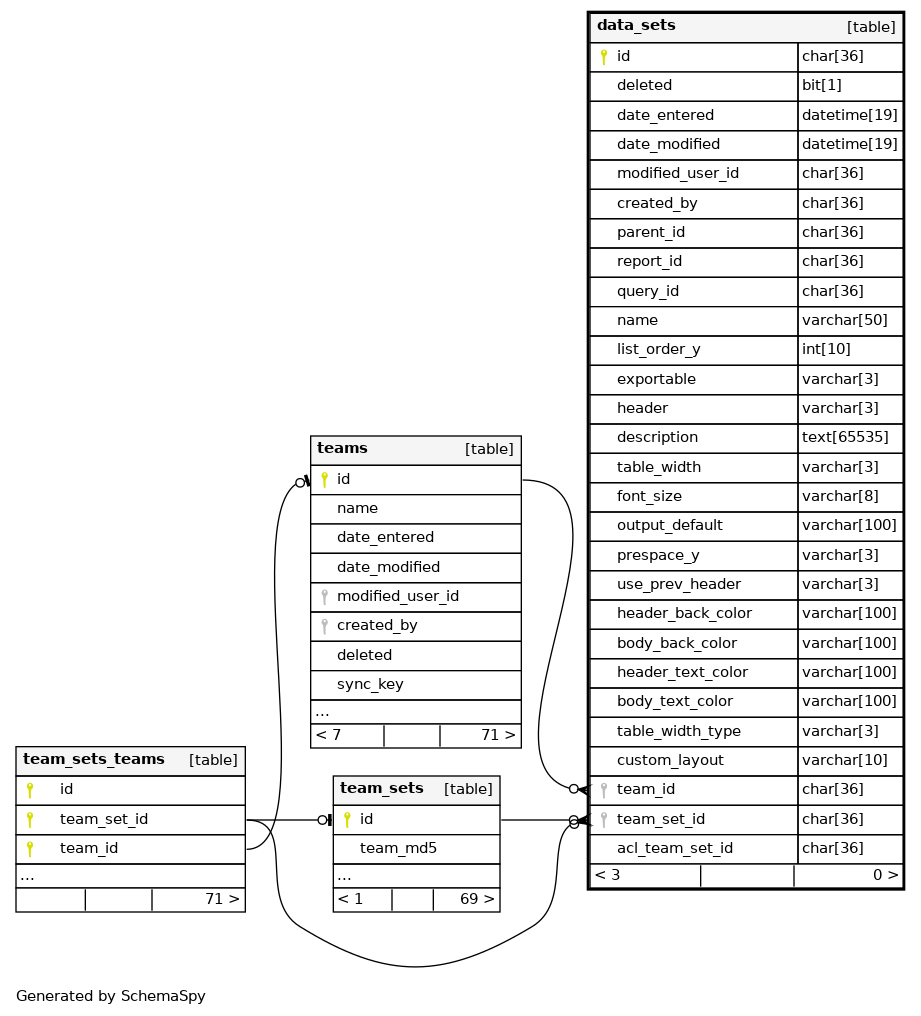 | data_sets | [table] |
|---|---|
| id | char[36] |
| deleted | bit[1] |
| date_entered | datetime[19] |
| date_modified | datetime[19] |
| modified_user_id | char[36] |
| created_by | char[36] |
| parent_id | char[36] |
| report_id | char[36] |
| query_id | char[36] |
| name | varchar[50] |
| list_order_y | int[10] |
| exportable | varchar[3] |
| header | varchar[3] |
| description | text[65535] |
| table_width | varchar[3] |
| font_size | varchar[8] |
| output_default | varchar[100] |
| prespace_y | varchar[3] |
| use_prev_header | varchar[3] |
| header_back_color | varchar[100] |
| body_back_color | varchar[100] |
| header_text_color | varchar[100] |
| body_text_color | varchar[100] |
| table_width_type | varchar[3] |
| custom_layout | varchar[10] |
| team_id | char[36] |
| team_set_id | char[36] |
| acl_team_set_id | char[36] |
| < 3 | 0 > |

| teams | [table] |
|---|---|
| id | |
| name | |
| date_entered | |
| date_modified | |
| modified_user_id | |
| created_by | |
| deleted | |
| sync_key | |
| ... | |
| < 7 | 71 > |

| team_sets_teams | [table] |
|---|---|
| id | |
| team_set_id | |
| team_id | |
| ... | |
| | 71 > |

| team_sets | [table] |
|---|---|
| id | |
| team_md5 | |
| ... | |
| < 1 | 69 > |

Generated by SchemaSpy